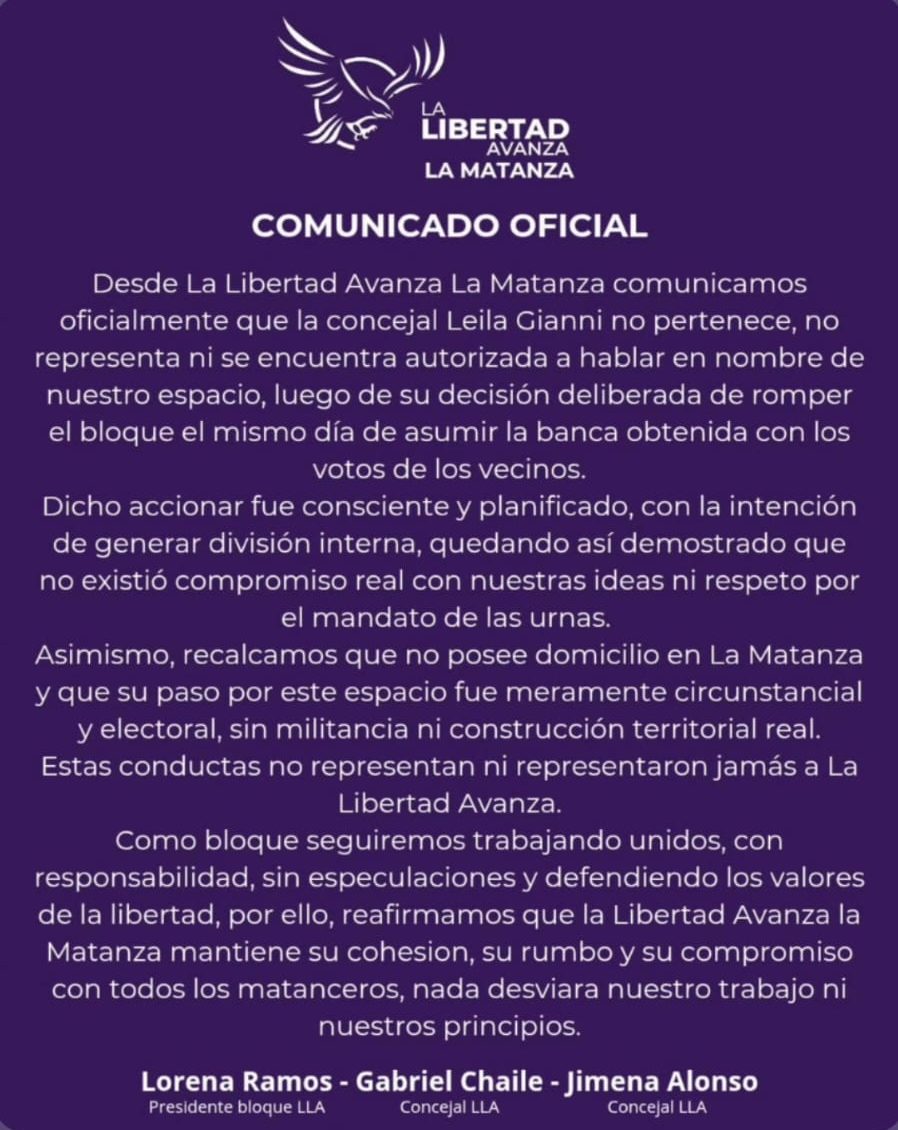 LA LIBERTAD AVANZA
LA MATANZA

COMUNICADO OFICIAL

Desde La Libertad Avanza La Matanza comunicamos oficialmente que la concejal Leila Gianni no pertenece, no representa ni se encuentra autorizada a hablar en nombre de nuestro espacio, luego de su decisión deliberada de romper el bloque el mismo día de asumir la banca obtenida con los votos de los vecinos.
Dicho accionar fue consciente y planificado, con la intención de generar división interna, quedando así demostrado que no existió compromiso real con nuestras ideas ni respeto por el mandato de las urnas.
Asimismo, recalcamos que no posee domicilio en La Matanza y que su paso por este espacio fue meramente circunstancial y electoral, sin militancia ni construcción territorial real.
Estas conductas no representan ni representaron jamás a La Libertad Avanza.
Como bloque seguiremos trabajando unidos, con responsabilidad, sin especulaciones y defendiendo los valores de la libertad, por ello, reafirmamos que la Libertad Avanza la Matanza mantiene su cohesion, su rumbo y su compromiso con todos los matanceros, nada desviara nuestro trabajo ni nuestros principios.

Lorena Ramos - Gabriel Chaile - Jimena Alonso
Presidente bloque LLA Concejal LLA Concejal LLA